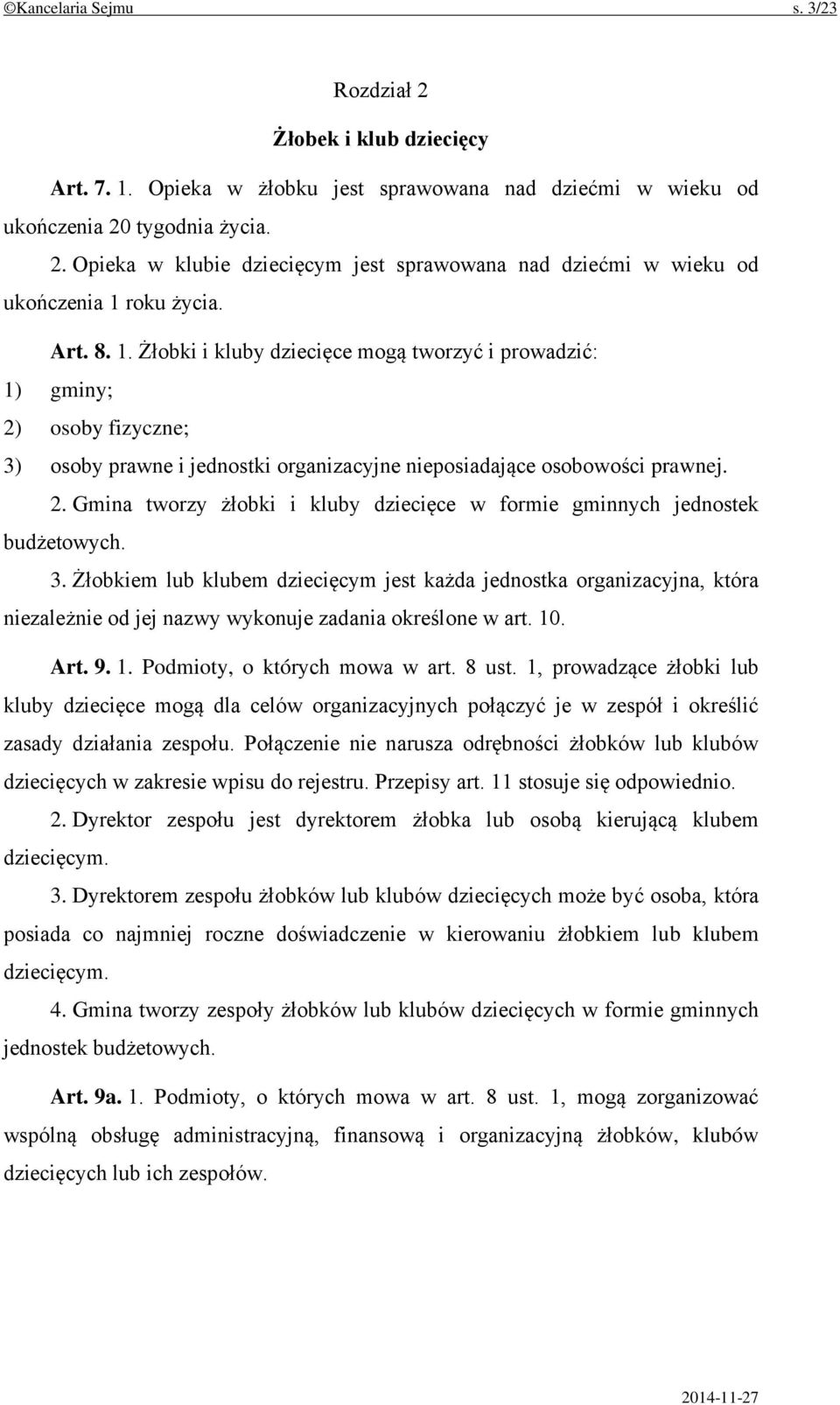 ©Kancelaria Sejmu s. 3/23

Rozdział 2

Żłobek i klub dziecięcy

Art. 7. 1. Opieka w żłobku jest sprawowana nad dziećmi w wieku od ukończenia 20 tygodnia życia.

2. Opieka w klubie dziecięcym jest sprawowana nad dziećmi w wieku od ukończenia 1 roku życia.

Art. 8. 1. Żłobki i kluby dziecięce mogą tworzyć i prowadzić:

1) gminy;

2) osoby fizyczne;

3) osoby prawne i jednostki organizacyjne nieposiadające osobowości prawnej.

2. Gmina tworzy żłobki i kluby dziecięce w formie gminnych jednostek budżetowych.

3. Żłobkiem lub klubem dziecięcym jest każda jednostka organizacyjna, która niezależnie od jej nazwy wykonuje zadania określone w art. 10.

Art. 9. 1. Podmioty, o których mowa w art. 8 ust. 1, prowadzące żłobki lub kluby dziecięce mogą dla celów organizacyjnych połączyć je w zespół i określić zasady działania zespołu. Połączenie nie narusza odrębności żłobków lub klubów dziecięcych w zakresie wpisu do rejestru. Przepisy art. 11 stosuje się odpowiednio.

2. Dyrektor zespołu jest dyrektorem żłobka lub osobą kierującą klubem dziecięcym.

3. Dyrektorem zespołu żłobków lub klubów dziecięcych może być osoba, która posiada co najmniej roczne doświadczenie w kierowaniu żłobkiem lub klubem dziecięcym.

4. Gmina tworzy zespoły żłobków lub klubów dziecięcych w formie gminnych jednostek budżetowych.

Art. 9a. 1. Podmioty, o których mowa w art. 8 ust. 1, mogą zorganizować wspólną obsługę administracyjną, finansową i organizacyjną żłobków, klubów dziecięcych lub ich zespołów.

2014-11-27